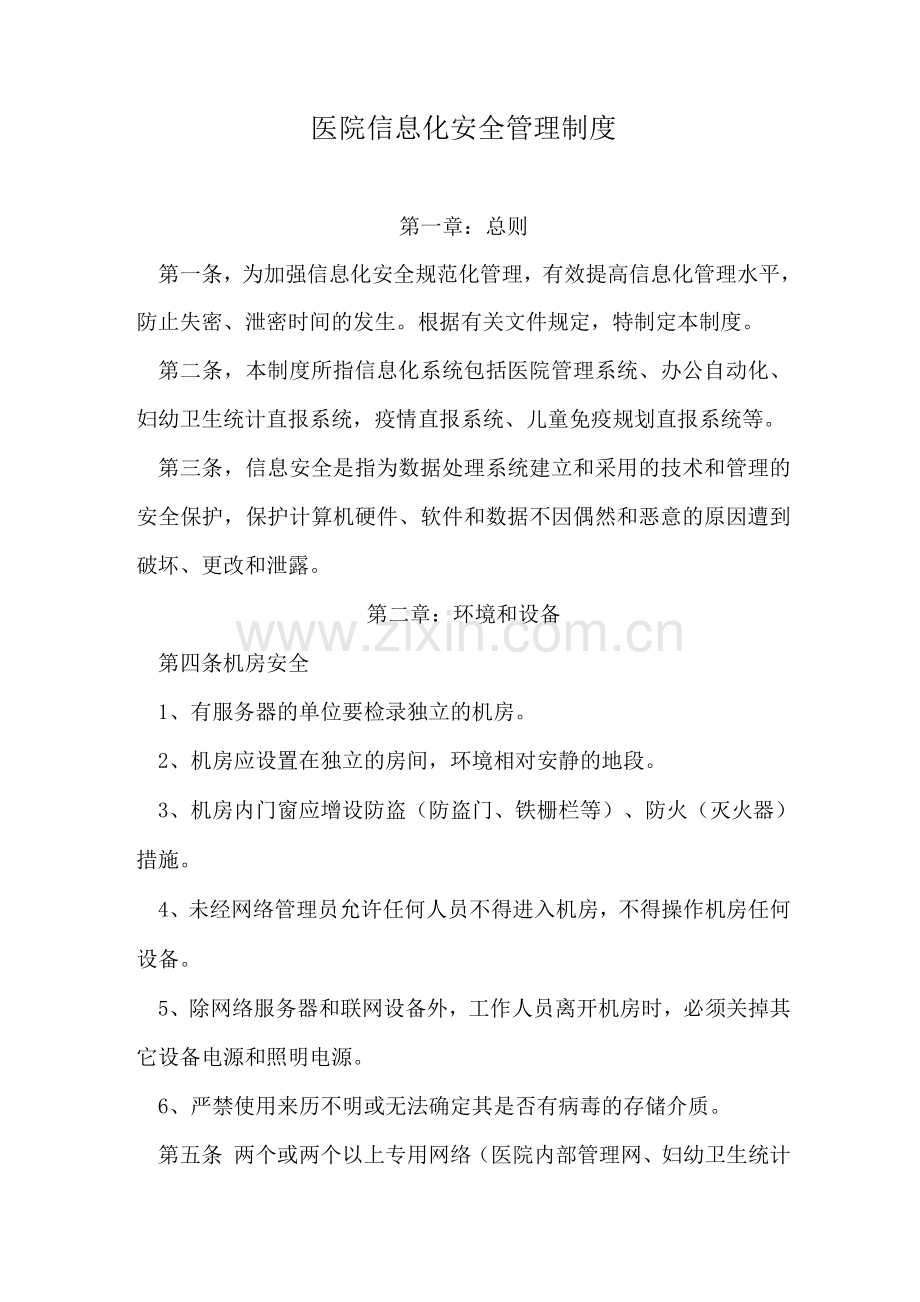 医院信息化安全管理制度

第一章：总则

第一条，为加强信息化安全规范化管理，有效提高信息化管理水平，防止失密、泄密时间的发生。根据有关文件规定，特制定本制度。

第二条，本制度所指信息化系统包括医院管理系统、办公自动化、妇幼卫生统计直报系统，疫情直报系统、儿童免疫规划直报系统等。

第三条，信息安全是指为数据处理系统建立和采用的技术和管理的安全保护，保护计算机硬件、软件和数据不因偶然和恶意的原因遭到破坏、更改和泄露。

第二章：环境和设备

www.zixin.com.cn

第四条机房安全

1、有服务器的单位要检录独立的机房。

2、机房应设置在独立的房间，环境相对安静的地段。

3、机房内门窗应增设防盗（防盗门、铁栅栏等）、防火（灭火器）措施。

4、未经网络管理员允许任何人员不得进入机房，不得操作机房任何设备。

5、除网络服务器和联网设备外，工作人员离开机房时，必须关掉其它设备电源和照明电源。

6、严禁使用来历不明或无法确定其是否有病毒的存储介质。

第五条 两个或两个以上专用网络（医院内部管理网、妇幼卫生统计